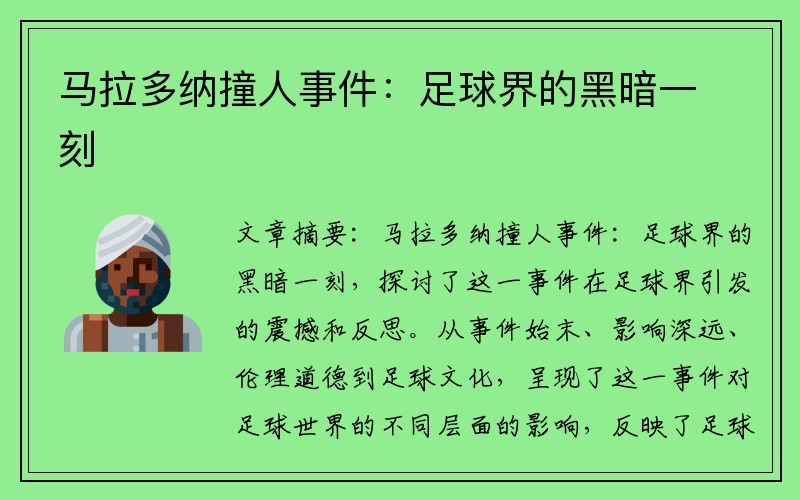 马拉多纳撞人事件：足球界的黑暗一刻

文章摘要：马拉多纳撞人事件：足球界的黑暗一刻，探讨了这一事件在足球界引发的震撼和反思。从事件始末、影响深远、伦理道德到足球文化，呈现了这一事件对足球世界的不同层面的影响，反映了足球